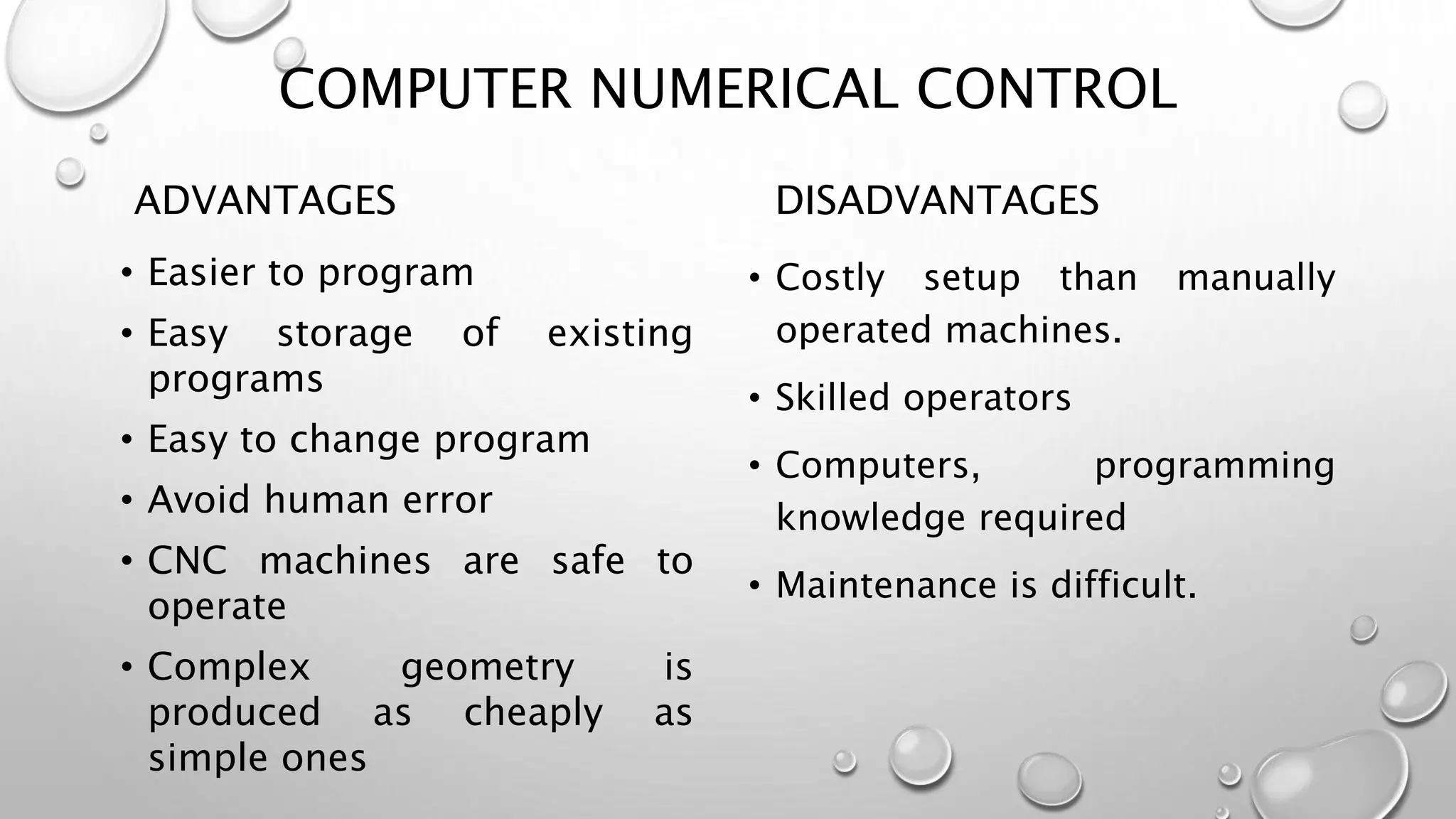 COMPUTER NUMERICAL CONTROL

ADVANTAGES

• Easier to program
• Easy storage of existing programs
• Easy to change program
• Avoid human error
• CNC machines are safe to operate
• Complex geometry is produced as cheaply as simple ones

DISADVANTAGES

• Costly setup than manually operated machines.
• Skilled operators
• Computers, programming knowledge required
• Maintenance is difficult.